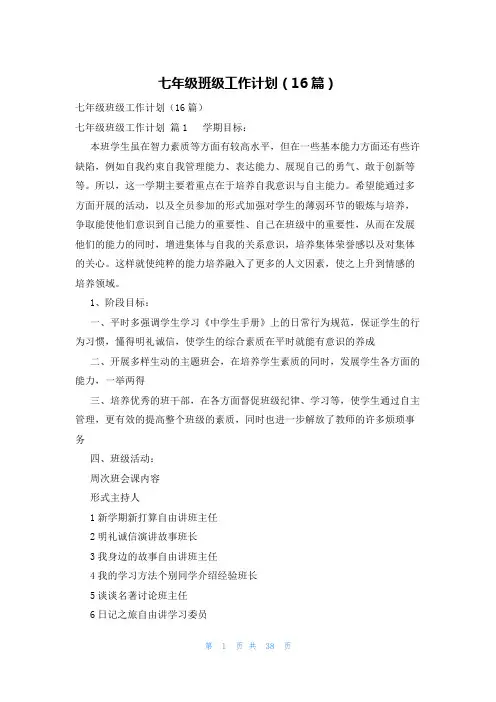 七年级班级工作计划（16篇）

七年级班级工作计划（16篇）

七年级班级工作计划 篇1 学期目标：

本班学生虽在智力素质等方面有较高水平，但在一些基本能力方面还有些许缺陷，例如自我约束自我管理能力、表达能力、展现自己的勇气、敢于创新等等。所以，这一学期主要着重点在于培养自我意识与自主能力。希望能通过多方面开展的活动，以及全员参加的形式加强对学生的薄弱环节的锻炼与培养，争取能使他们意识到自己能力的重要性、自己在班级中的重要性，从而在发展他们的能力的同时，增进集体与自我的关系意识，培养集体荣誉感以及对集体的关心。这样就使纯粹的能力培养融入了更多的人文因素，使之上升到情感的培养领域。

1、阶段目标：

一、平时多强调学生学习《中学生手册》上的日常行为规范，保证学生的行为习惯，懂得明礼诚信，使学生的综合素质在平时就能有意识的养成

二、开展多样生动的主题班会，在培养学生素质的同时，发展学生各方面的能力，一举两得

三、培养优秀的班干部，在各方面督促班级纪律、学习等，使学生通过自主管理，更有效的提高整个班级的素质，同时也进一步解放了教师的许多烦琐事务

四、班级活动：

周次班会课内容

形式主持人

1 新学期新打算自由讲班主任

2 明礼诚信演讲故事班长

3 我身边的故事自由讲班主任

4 我的学习方法个别同学介绍经验班长

5 谈谈名著讨论班主任

6 日记之旅自由讲学习委员

第 1 页 共 38 页